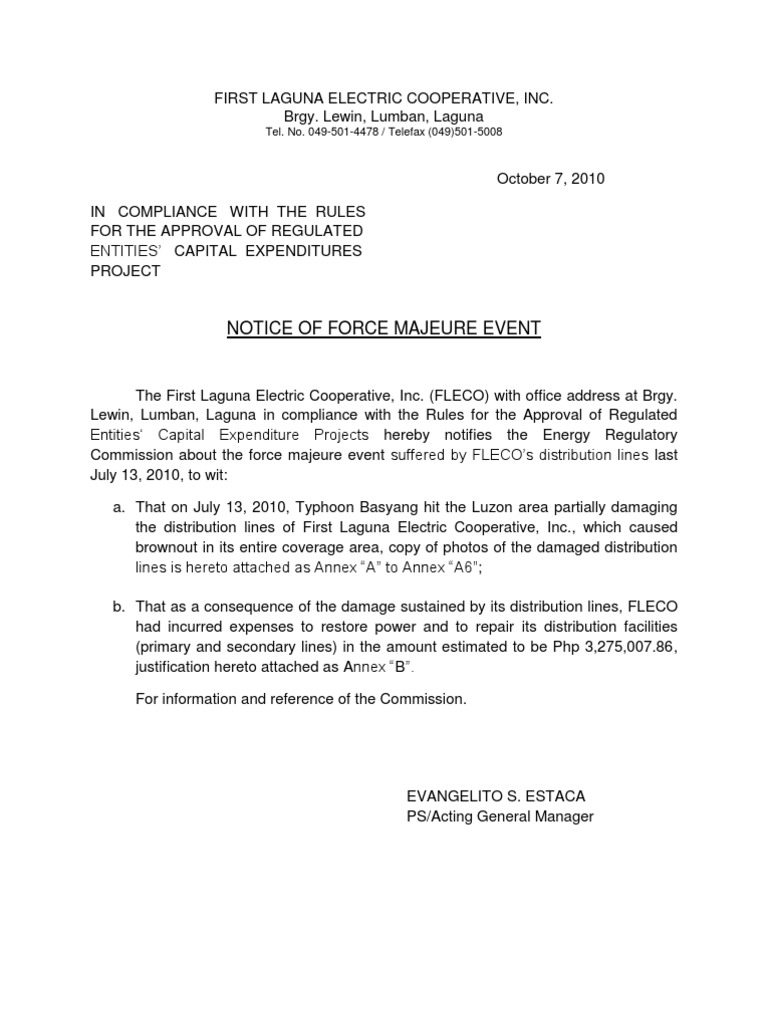 FIRST LAGUNA ELECTRIC COOPERATIVE, INC.
Brgy. Lewin, Lumban, Laguna
Tel. No. 049-501-4478 / Telefax (049)501-5008

October 7, 2010

IN COMPLIANCE WITH THE RULES FOR THE APPROVAL OF REGULATED ENTITIES' CAPITAL EXPENDITURES PROJECT

NOTICE OF FORCE MAJEURE EVENT

The First Laguna Electric Cooperative, Inc. (FLECO) with office address at Brgy. Lewin, Lumban, Laguna in compliance with the Rules for the Approval of Regulated Entities' Capital Expenditure Projects hereby notifies the Energy Regulatory Commission about the force majeure event suffered by FLECO's distribution lines last July 13, 2010, to wit:

a. That on July 13, 2010, Typhoon Basyang hit the Luzon area partially damaging the distribution lines of First Laguna Electric Cooperative, Inc., which caused brownout in its entire coverage area, copy of photos of the damaged distribution lines is hereto attached as Annex "A" to Annex "A6";

b. That as a consequence of the damage sustained by its distribution lines, FLECO had incurred expenses to restore power and to repair its distribution facilities (primary and secondary lines) in the amount estimated to be Php 3,275,007.86, justification hereto attached as Annex "B".

For information and reference of the Commission.

EVANGELITO S. ESTACA
PS/Acting General Manager